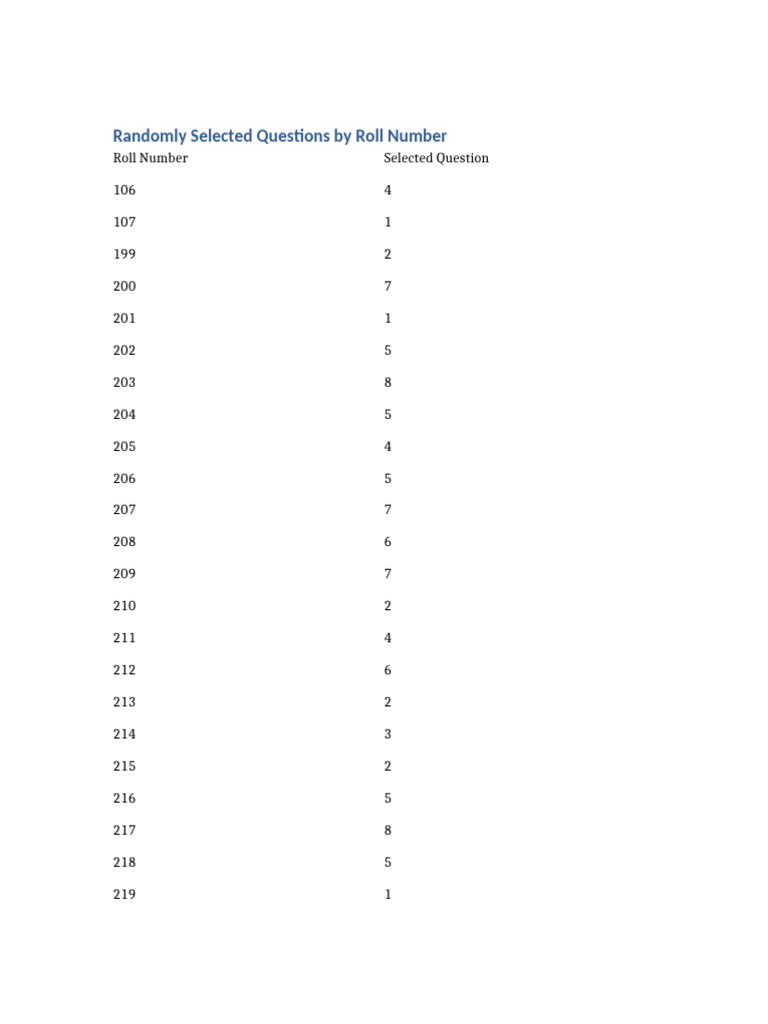 Randomly Selected Questions by Roll Number

| Roll Number | Selected Question |
|---|---|
| 106 | 4 |
| 107 | 1 |
| 199 | 2 |
| 200 | 7 |
| 201 | 1 |
| 202 | 5 |
| 203 | 8 |
| 204 | 5 |
| 205 | 4 |
| 206 | 5 |
| 207 | 7 |
| 208 | 6 |
| 209 | 7 |
| 210 | 2 |
| 211 | 4 |
| 212 | 6 |
| 213 | 2 |
| 214 | 3 |
| 215 | 2 |
| 216 | 5 |
| 217 | 8 |
| 218 | 5 |
| 219 | 1 |